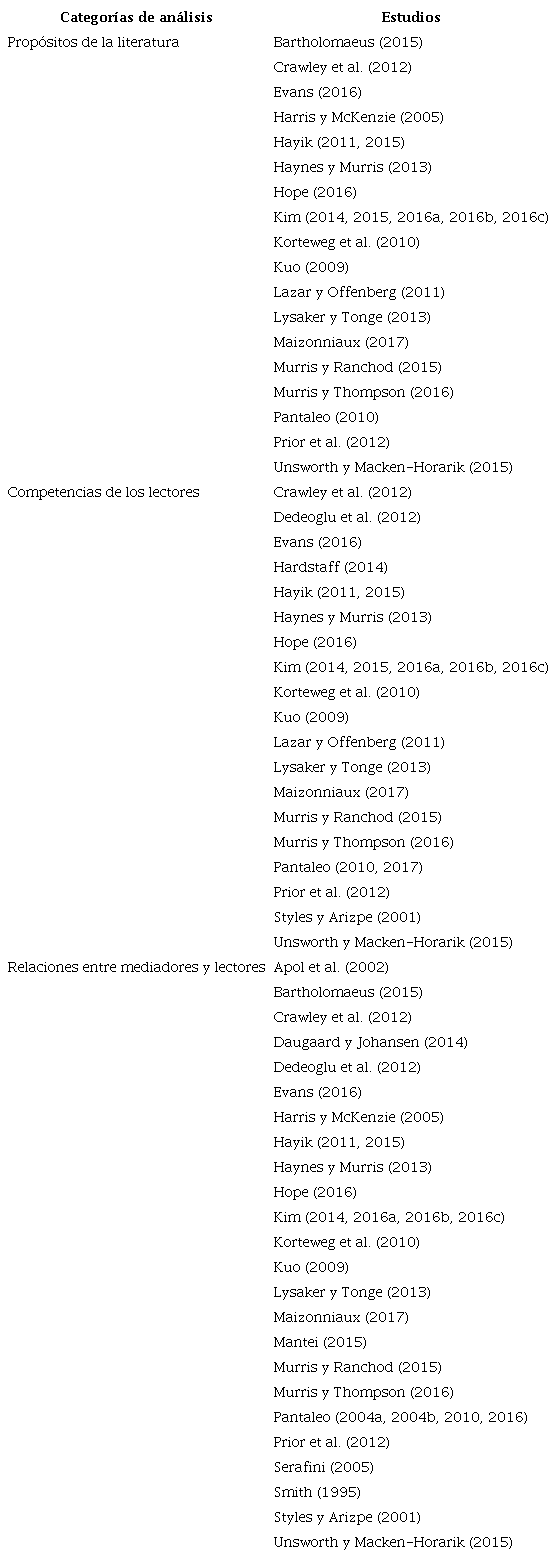 | Categorías de análisis | Estudios |
|---|---|
| Propósitos de la literatura | Bartholomaeus (2015) |
| | Crawley et al. (2012) |
| | Evans (2016) |
| | Harris y McKenzie (2005) |
| | Hayik (2011, 2015) |
| | Haynes y Murris (2013) |
| | Hope (2016) |
| | Kim (2014, 2015, 2016a, 2016b, 2016c) |
| | Korteweg et al. (2010) |
| | Kuo (2009) |
| | Lazar y Offenberg (2011) |
| | Lysaker y Tonge (2013) |
| | Maizonniaux (2017) |
| | Murris y Ranchod (2015) |
| | Murris y Thompson (2016) |
| | Pantaleo (2010) |
| | Prior et al. (2012) |
| | Unsworth y Macken-Horarik (2015) |
| Competencias de los lectores | Crawley et al. (2012) |
| | Dedeoglu et al. (2012) |
| | Evans (2016) |
| | Hardstaff (2014) |
| | Hayik (2011, 2015) |
| | Haynes y Murris (2013) |
| | Hope (2016) |
| | Kim (2014, 2015, 2016a, 2016b, 2016c) |
| | Korteweg et al. (2010) |
| | Kuo (2009) |
| | Lazar y Offenberg (2011) |
| | Lysaker y Tonge (2013) |
| | Maizonniaux (2017) |
| | Murris y Ranchod (2015) |
| | Murris y Thompson (2016) |
| | Pantaleo (2010, 2017) |
| | Prior et al. (2012) |
| | Styles y Arizpe (2001) |
| | Unsworth y Macken-Horarik (2015) |
| Relaciones entre mediadores y lectores | Apol et al. (2002) |
| | Bartholomaeus (2015) |
| | Crawley et al. (2012) |
| | Daugaard y Johansen (2014) |
| | Dedeoglu et al. (2012) |
| | Evans (2016) |
| | Harris y McKenzie (2005) |
| | Hayik (2011, 2015) |
| | Haynes y Murris (2013) |
| | Hope (2016) |
| | Kim (2014, 2016a, 2016b, 2016c) |
| | Korteweg et al. (2010) |
| | Kuo (2009) |
| | Lysaker y Tonge (2013) |
| | Maizonniaux (2017) |
| | Mantei (2015) |
| | Murris y Ranchod (2015) |
| | Murris y Thompson (2016) |
| | Pantaleo (2004a, 2004b, 2010, 2016) |
| | Prior et al. (2012) |
| | Serafini (2005) |
| | Smith (1995) |
| | Styles y Arizpe (2001) |
| | Unsworth y Macken-Horarik (2015) |